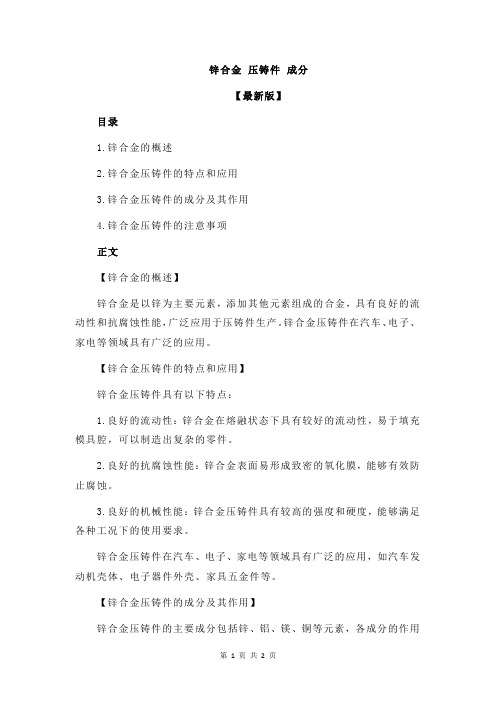 锌合金 压铸件 成分

【最新版】

目录

1.锌合金的概述

2.锌合金压铸件的特点和应用

3.锌合金压铸件的成分及其作用

4.锌合金压铸件的注意事项

正文

【锌合金的概述】

锌合金是以锌为主要元素，添加其他元素组成的合金，具有良好的流动性和抗腐蚀性能，广泛应用于压铸件生产。锌合金压铸件在汽车、电子、家电等领域具有广泛的应用。

【锌合金压铸件的特点和应用】

锌合金压铸件具有以下特点：

1.良好的流动性：锌合金在熔融状态下具有较好的流动性，易于填充模具腔，可以制造出复杂的零件。

2.良好的抗腐蚀性能：锌合金表面易形成致密的氧化膜，能够有效防止腐蚀。

3.良好的机械性能：锌合金压铸件具有较高的强度和硬度，能够满足各种工况下的使用要求。

锌合金压铸件在汽车、电子、家电等领域具有广泛的应用，如汽车发动机壳体、电子器件外壳、家具五金件等。

【锌合金压铸件的成分及其作用】

锌合金压铸件的主要成分包括锌、铝、镁、铜等元素，各成分的作用

第 1 页 共 2 页